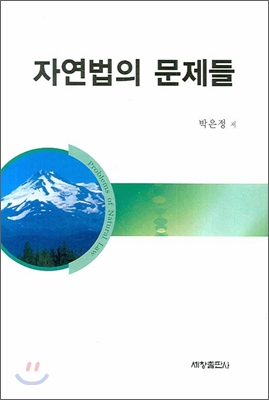 자연법의 문제들

박은정 저

Problems of Natural Law

세창출판사